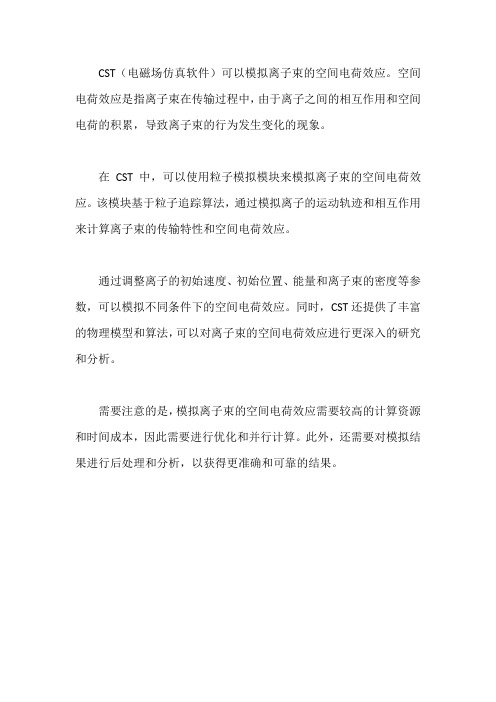 CST（电磁场仿真软件）可以模拟离子束的空间电荷效应。空间电荷效应是指离子束在传输过程中，由于离子之间的相互作用和空间电荷的积累，导致离子束的行为发生变化的现象。

在 CST 中，可以使用粒子模拟模块来模拟离子束的空间电荷效应。该模块基于粒子追踪算法，通过模拟离子的运动轨迹和相互作用来计算离子束的传输特性和空间电荷效应。

通过调整离子的初始速度、初始位置、能量和离子束的密度等参数，可以模拟不同条件下的空间电荷效应。同时，CST 还提供了丰富的物理模型和算法，可以对离子束的空间电荷效应进行更深入的研究和分析。

需要注意的是，模拟离子束的空间电荷效应需要较高的计算资源和时间成本，因此需要进行优化和并行计算。此外，还需要对模拟结果进行后处理和分析，以获得更准确和可靠的结果。